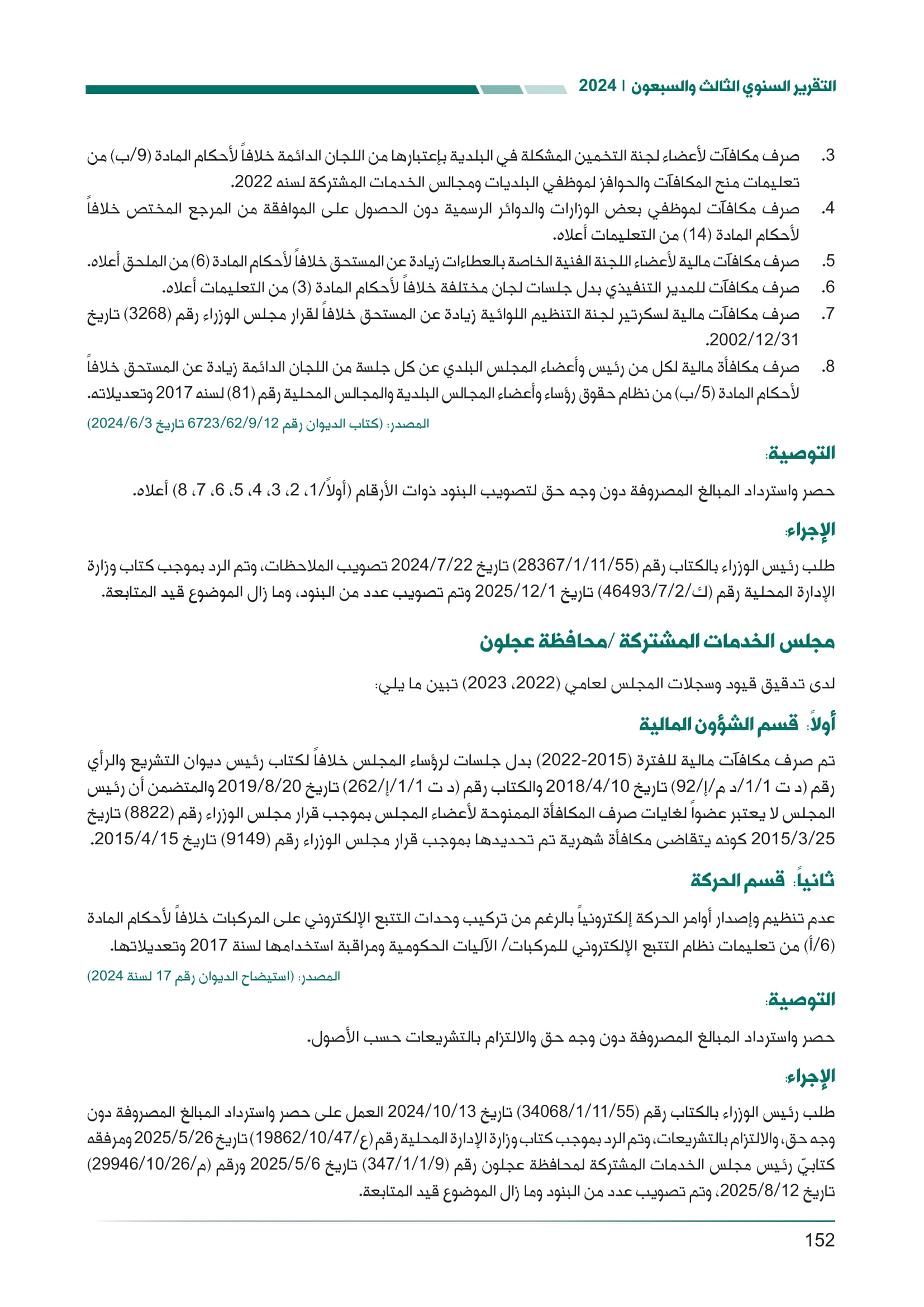 التقرير السنوي الثالث والسبعون | 2024

3. صرف مكافآت لأعضاء لجنة التخمين المشكلة في البلدية بإعتبارها من اللجان الدائمة خلافاً لأحكام المادة (9/ب) من تعليمات منح المكافآت والحوافز لموظفي البلديات ومجالس الخدمات المشتركة لسنه 2022.
4. صرف مكافآت لموظفي بعض الوزارات والدوائر الرسمية دون الحصول على الموافقة من المرجع المختص خلافاً لأحكام المادة (14) من التعليمات أعلاه.
5. صرف مكافآت مالية لأعضاء اللجنة الفنية الخاصة بالعطاءات زيادة عن المستحق خلافاً لأحكام المادة (6) من الملحق أعلاه.
6. صرف مكافآت للمدير التنفيذي بدل جلسات لجان مختلفة خلافاً لأحكام المادة (3) من التعليمات أعلاه.
7. صرف مكافآت مالية لسكرتير لجنة التنظيم اللوائية زيادة عن المستحق خلافاً لقرار مجلس الوزراء رقم (3268) تاريخ 2002/12/31.
8. صرف مكافأة مالية لكل من رئيس وأعضاء المجلس البلدي عن كل جلسة من اللجان الدائمة زيادة عن المستحق خلافاً لأحكام المادة (5/ب) من نظام حقوق رؤساء وأعضاء المجالس البلدية والمجالس المحلية رقم (81) لسنه 2017 وتعديلاته.

المصدر: (كتاب الديوان رقم 6723/62/9/12 تاريخ 2024/6/3)

التوصية:

حصر واسترداد المبالغ المصروفة دون وجه حق لتصويب البنود ذوات الأرقام (أولاً/1، 2، 3، 4، 5، 6، 7، 8) أعلاه.

الإجراء:

طلب رئيس الوزراء بالكتاب رقم (28367/1/11/55) تاريخ 2024/7/22 تصويب الملاحظات، وتم الرد بموجب كتاب وزارة الإدارة المحلية رقم (ك/46493/7/2) تاريخ 2025/12/1 وتم تصويب عدد من البنود، وما زال الموضوع قيد المتابعة.

مجلس الخدمات المشتركة /محافظة عجلون

لدى تدقيق قيود وسجلات المجلس لعامي (2022، 2023) تبين ما يلي:

أولاً: قسم الشؤون المالية

تم صرف مكافآت مالية للفترة (2015-2022) بدل جلسات لرؤساء المجلس خلافاً لكتاب رئيس ديوان التشريع والرأي رقم (د ت 1/1/د م/إ/92) تاريخ 2018/4/10 والكتاب رقم (د ت 1/1/إ/262) تاريخ 2019/8/20 والمتضمن أن رئيس المجلس لا يعتبر عضواً لغايات صرف المكافأة الممنوحة لأعضاء المجلس بموجب قرار مجلس الوزراء رقم (8822) تاريخ 2015/3/25 كونه يتقاضى مكافأة شهرية تم تحديدها بموجب قرار مجلس الوزراء رقم (9149) تاريخ 2015/4/15.

ثانياً: قسم الحركة

عدم تنظيم وإصدار أوامر الحركة إلكترونياً بالرغم من تركيب وحدات التتبع الإلكتروني على المركبات خلافاً لأحكام المادة (6/أ) من تعليمات نظام التتبع الإلكتروني للمركبات/ الآليات الحكومية ومراقبة استخدامها لسنة 2017 وتعديلاتها.

المصدر: (استيضاح الديوان رقم 17 لسنة 2024)

التوصية:

حصر واسترداد المبالغ المصروفة دون وجه حق والالتزام بالتشريعات حسب الأصول.

الإجراء:

طلب رئيس الوزراء بالكتاب رقم (34068/1/11/55) تاريخ 2024/10/13 العمل على حصر واسترداد المبالغ المصروفة دون وجه حق، والالتزام بالتشريعات، وتم الرد بموجب كتاب وزارة الإدارة المحلية رقم (ع/19862/10/47) تاريخ 2025/5/26 ومرفقه كتابيّ رئيس مجلس الخدمات المشتركة لمحافظة عجلون رقم (347/1/1/9) تاريخ 2025/5/6 ورقم (م/29946/10/26) تاريخ 2025/8/12، وتم تصويب عدد من البنود وما زال الموضوع قيد المتابعة.

152